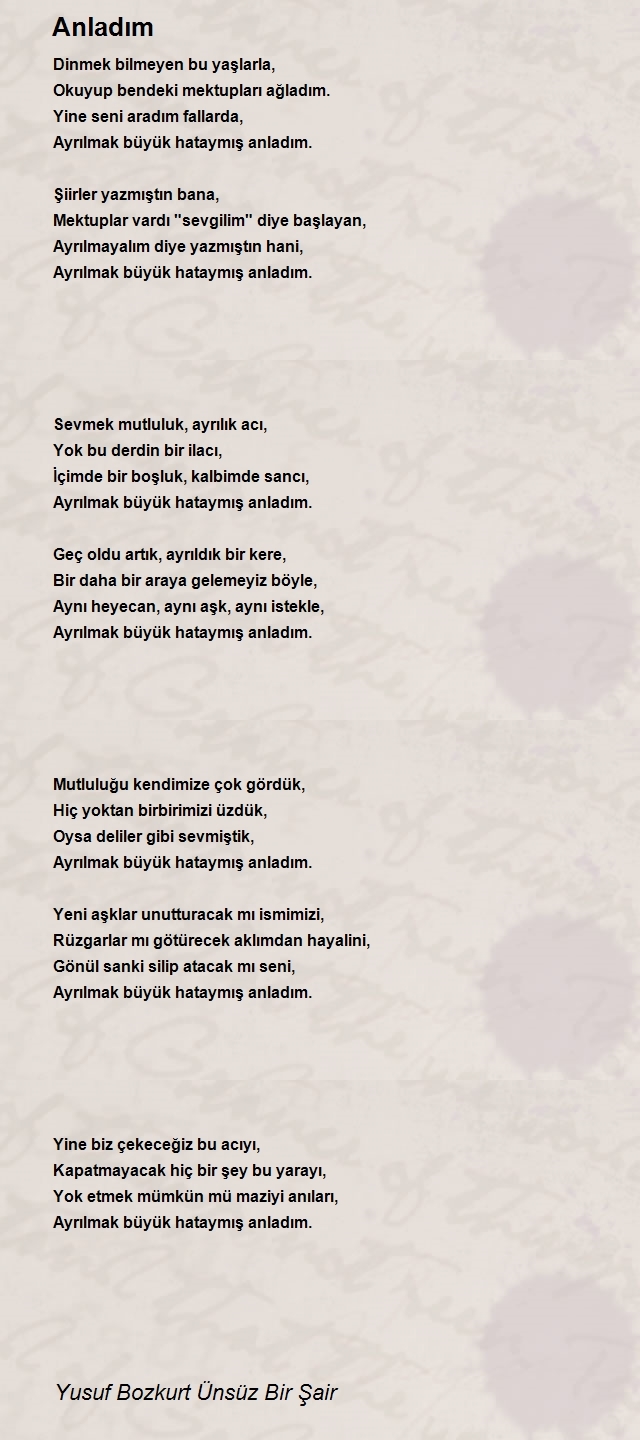 Anladım

Dinmek bilmeyen bu yaşlarla,
Okuyup bendeki mektupları ağladım.
Yine seni aradım fallarda,
Ayrılmak büyük hataymış anladım.

Şiirler yazmıştın bana,
Mektuplar vardı "sevgilim" diye başlayan,
Ayrılmayalım diye yazmıştın hani,
Ayrılmak büyük hataymış anladım.

Sevmek mutluluk, ayrılık acı,
Yok bu derdin bir ilacı,
İçimde bir boşluk, kalbimde sancı,
Ayrılmak büyük hataymış anladım.

Geç oldu artık, ayrıldık bir kere,
Bir daha bir araya gelemeyiz böyle,
Aynı heyecan, aynı aşk, aynı istekle,
Ayrılmak büyük hataymış anladım.

Mutluluğu kendimize çok gördük,
Hiç yoktan birbirimizi üzdük,
Oysa deliler gibi sevmiştik,
Ayrılmak büyük hataymış anladım.

Yeni aşklar unutturacak mı ismimizi,
Rüzgarlar mı götürecek aklımdan hayalini,
Gönül sanki silip atacak mı seni,
Ayrılmak büyük hataymış anladım.

Yine biz çekeceğiz bu acıyı,
Kapatmayacak hiç bir şey bu yarayı,
Yok etmek mümkün mü maziyi anıları,
Ayrılmak büyük hataymış anladım.

Yusuf Bozkurt Ünsüz Bir Şair